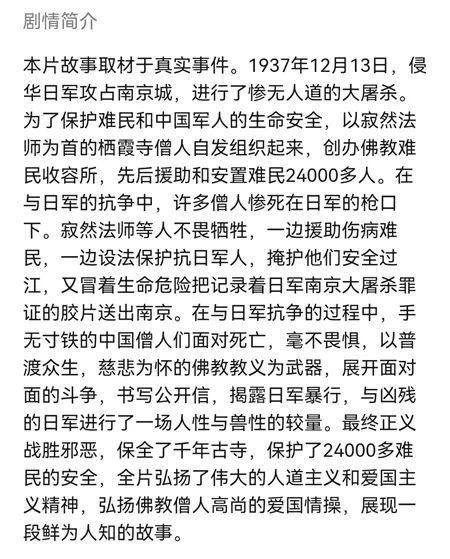 剧情简介

本片故事取材于真实事件。1937年12月13日，侵华日军攻占南京城，进行了惨无人道的大屠杀。为了保护难民和中国军人的生命安全，以寂然法师为首的栖霞寺僧人自发组织起来，创办佛教难民收容所，先后援助和安置难民24000多人。在与日军的抗争中，许多僧人惨死在日军的枪口下。寂然法师等人不畏牺牲，一边援助伤病难民，一边设法保护抗日军人，掩护他们安全过江，又冒着生命危险把记录着日军南京大屠杀罪证的胶片送出南京。在与日军抗争的过程中，手无寸铁的中国僧人们面对死亡，毫不畏惧，以普渡众生，慈悲为怀的佛教教义为武器，展开面对面的斗争，书写公开信，揭露日军暴行，与凶残的日军进行了一场人性与兽性的较量。最终正义战胜邪恶，保全了千年古寺，保护了24000多难民的安全，全片弘扬了伟大的人道主义和爱国主义精神，弘扬佛教僧人高尚的爱国情操，展现一段鲜为人知的故事。